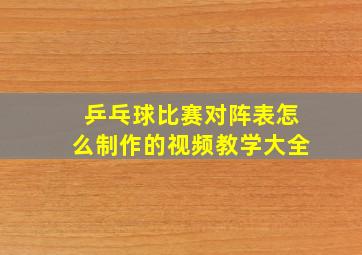 乒乓球比赛对阵表怎么制作的视频教学大全